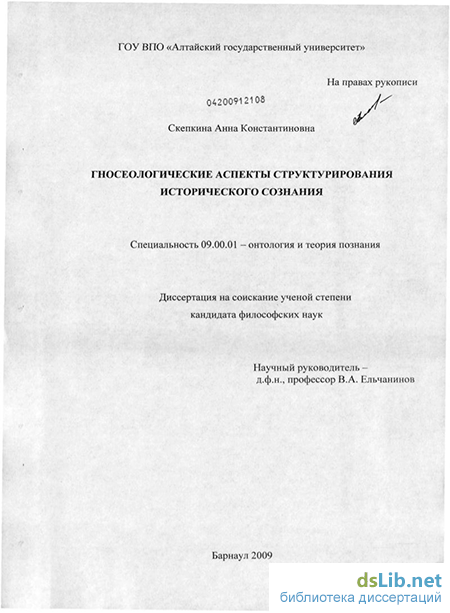 ГОУ ВПО «Алтайский государственный университет»

На правах рукописи

04200912108

Скепкина Анна Константиновна

ГНОСЕОЛОГИЧЕСКИЕ АСПЕКТЫ СТРУКТУРИРОВАНИЯ ИСТОРИЧЕСКОГО СОЗНАНИЯ

Специальность 09.00.01 – онтология и теория познания

Диссертация на соискание ученой степени кандидата философских наук

Научный руководитель – д.ф.н., профессор В.А. Ельчанинов

Барнаул 2009

dsLib.net
библиотека диссертаций